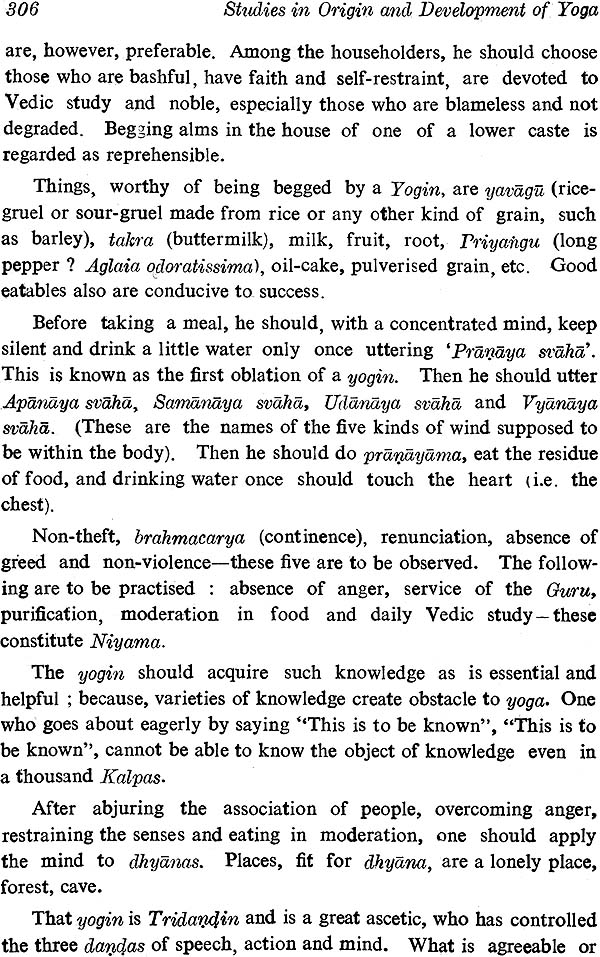 306 Studies in Origin and Development of Yoga

are, however, preferable. Among the householders, he should choose those who are bashful, have faith and self-restraint, are devoted to Vedic study and noble, especially those who are blameless and not degraded. Begging alms in the house of one of a lower caste is regarded as reprehensible.

Things, worthy of being begged by a Yogin, are yavāgū (rice-gruel or sour-gruel made from rice or any other kind of grain, such as barley), takra (buttermilk), milk, fruit, root, Priyaṅgu (long pepper ? Aglaia odoratissima), oil-cake, pulverised grain, etc. Good eatables also are conducive to success.

Before taking a meal, he should, with a concentrated mind, keep silent and drink a little water only once uttering 'Prāṇāya svāhā'. This is known as the first oblation of a yogin. Then he should utter Apānāya svāhā, Samānāya svāhā, Udānāya svāhā and Vyānāya svāhā. (These are the names of the five kinds of wind supposed to be within the body). Then he should do prāṇāyāma, eat the residue of food, and drinking water once should touch the heart (i.e. the chest).

Non-theft, brahmacarya (continence), renunciation, absence of greed and non-violence—these five are to be observed. The following are to be practised : absence of anger, service of the Guru, purification, moderation in food and daily Vedic study—these constitute Niyama.

The yogin should acquire such knowledge as is essential and helpful ; because, varieties of knowledge create obstacle to yoga. One who goes about eagerly by saying "This is to be known", "This is to be known", cannot be able to know the object of knowledge even in a thousand Kalpas.

After abjuring the association of people, overcoming anger, restraining the senses and eating in moderation, one should apply the mind to dhyānas. Places, fit for dhyāna, are a lonely place, forest, cave.

That yogin is Tridaṇḍin and is a great ascetic, who has controlled the three daṇḍas of speech, action and mind. What is agreeable or